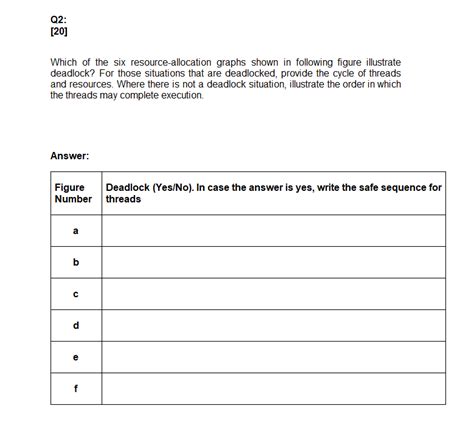 Q2:
[20]

Which of the six resource-allocation graphs shown in following figure illustrate deadlock? For those situations that are deadlocked, provide the cycle of threads and resources. Where there is not a deadlock situation, illustrate the order in which the threads may complete execution.

Answer:

| Figure Number | Deadlock (Yes/No). In case the answer is yes, write the safe sequence for threads |
|---|---|
| a | |
| b | |
| c | |
| d | |
| e | |
| f | |